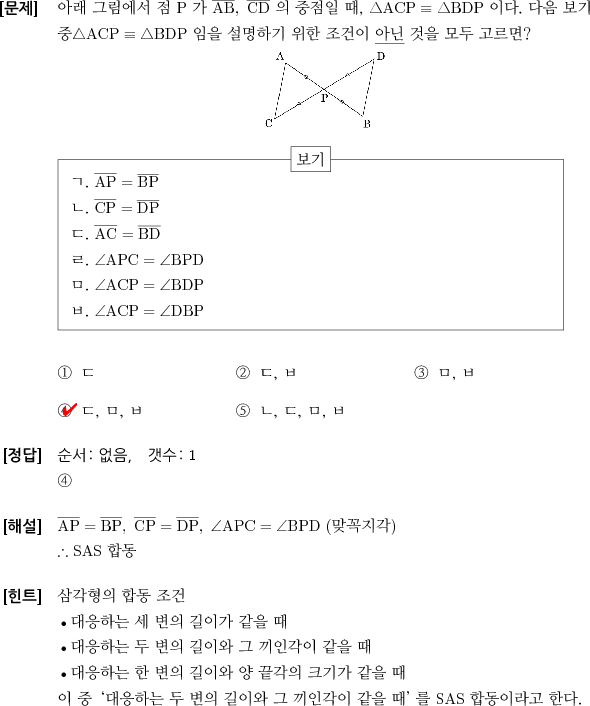 [문제] 아래 그림에서 점 P 가 $\overline{AB}$, $\overline{CD}$ 의 중점일 때, $\triangle ACP \equiv \triangle BDP$ 이다. 다음 보기 중$\triangle ACP \equiv \triangle BDP$ 임을 설명하기 위한 조건이 아닌 것을 모두 고르면?

A D P C B

보기

ㄱ. $\overline{AP} = \overline{BP}$
ㄴ. $\overline{CP} = \overline{DP}$
ㄷ. $\overline{AC} = \overline{BD}$
ㄹ. $\angle APC = \angle BPD$
ㅁ. $\angle ACP = \angle BDP$
ㅂ. $\angle ACP = \angle DBP$

① ㄷ
② ㄷ, ㅂ
③ ㅁ, ㅂ
④ ㄷ, ㅁ, ㅂ
⑤ ㄴ, ㄷ, ㅁ, ㅂ

[정답] 순서: 없음, 갯수: 1
④

[해설] $\overline{AP} = \overline{BP}$, $\overline{CP} = \overline{DP}$, $\angle APC = \angle BPD$ (맞꼭지각)
$\therefore$ SAS 합동

[힌트] 삼각형의 합동 조건
• 대응하는 세 변의 길이가 같을 때
• 대응하는 두 변의 길이와 그 끼인각이 같을 때
• 대응하는 한 변의 길이와 양 끝각의 크기가 같을 때
이 중 '대응하는 두 변의 길이와 그 끼인각이 같을 때' 를 SAS 합동이라고 한다.